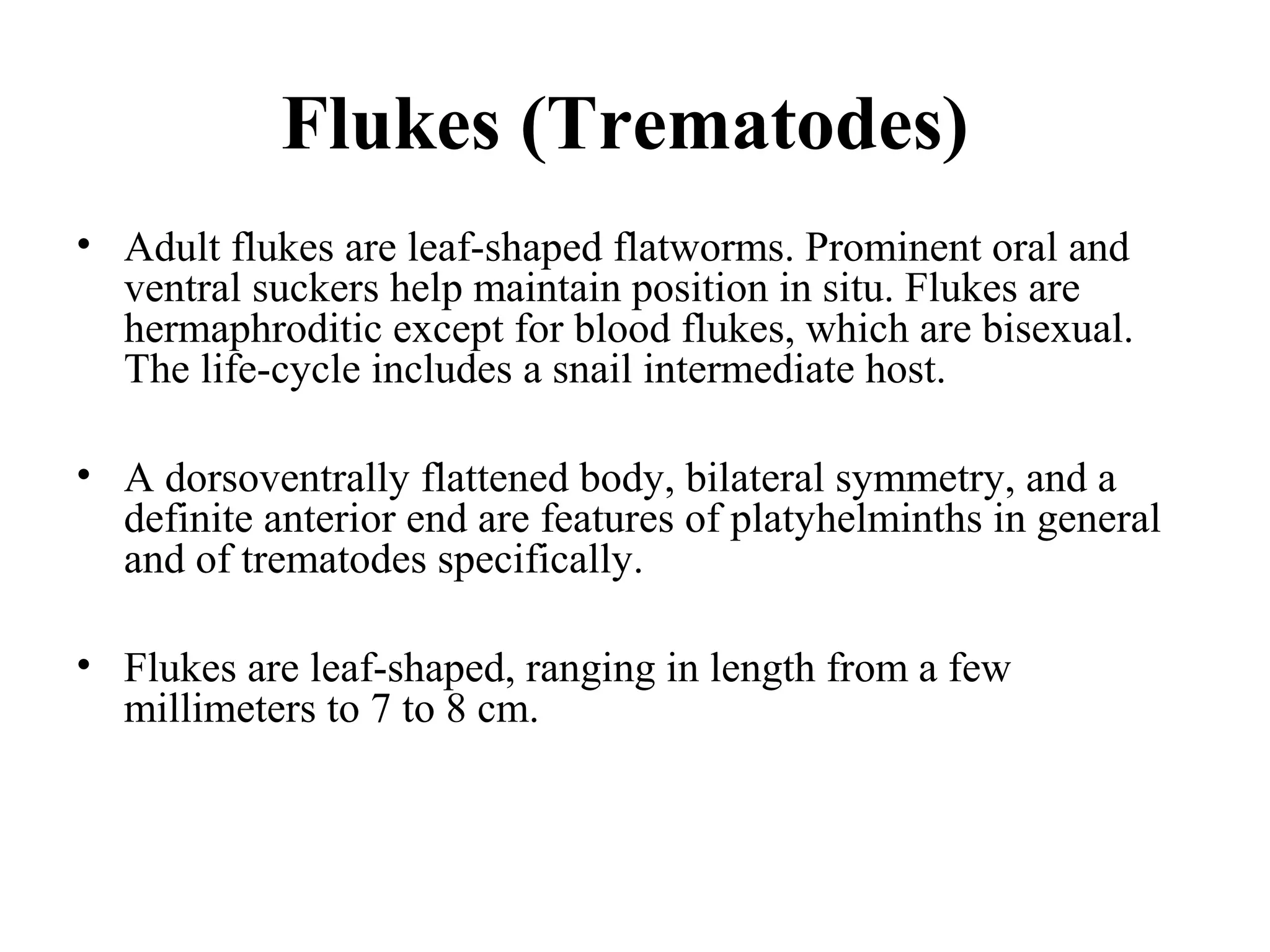 Flukes (Trematodes)

• Adult flukes are leaf-shaped flatworms. Prominent oral and ventral suckers help maintain position in situ. Flukes are hermaphroditic except for blood flukes, which are bisexual. The life-cycle includes a snail intermediate host.

• A dorsoventrally flattened body, bilateral symmetry, and a definite anterior end are features of platyhelminths in general and of trematodes specifically.

• Flukes are leaf-shaped, ranging in length from a few millimeters to 7 to 8 cm.